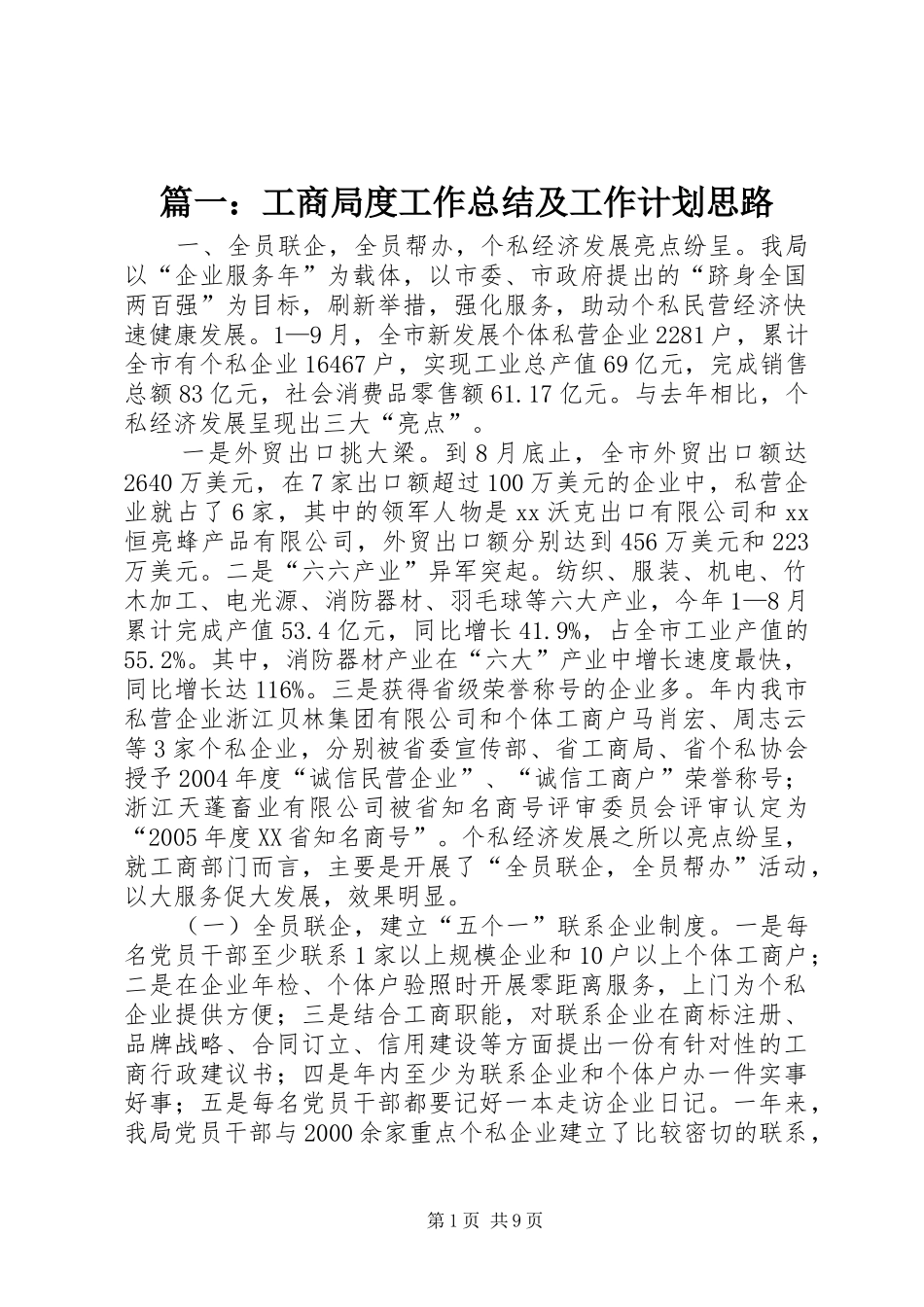 篇一：工商局度工作总结及工作计划思路

一、全员联企，全员帮办，个私经济发展亮点纷呈。我局以“企业服务年”为载体，以市委、市政府提出的“跻身全国两百强”为目标，刷新举措，强化服务，助动个私民营经济快速健康发展。1—9月，全市新发展个体私营企业2281户，累计全市有个私企业16467户，实现工业总产值69亿元，完成销售总额83亿元，社会消费品零售额61.17亿元。与去年相比，个私经济发展呈现出三大“亮点”。

一是外贸出口挑大梁。到8月底止，全市外贸出口额达2640万美元，在7家出口额超过100万美元的企业中，私营企业就占了6家，其中的领军人物是xx沃克出口有限公司和xx恒亮蜂产品有限公司，外贸出口额分别达到456万美元和223万美元。二是“六六产业”异军突起。纺织、服装、机电、竹木加工、电光源、消防器材、羽毛球等六大产业，今年1—8月累计完成产值53.4亿元，同比增长41.9%，占全市工业产值的55.2%。其中，消防器材产业在“六大”产业中增长速度最快，同比增长达116%。三是获得省级荣誉称号的企业多。年内我市私营企业浙江贝林集团有限公司和个体工商户马肖宏、周志云等3家个私企业，分别被省委宣传部、省工商局、省个私协会授予2004年度“诚信民营企业”、“诚信工商户”荣誉称号；浙江天蓬畜业有限公司被省知名商号评审委员会评审认定为“2005年度XX省知名商号”。个私经济发展之所以亮点纷呈，就工商部门而言，主要是开展了“全员联企，全员帮办”活动，以大服务促大发展，效果明显。

（一）全员联企，建立“五个一”联系企业制度。一是每名党员干部至少联系1家以上规模企业和10户以上个体工商户；二是在企业年检、个体户验照时开展零距离服务，上门为个私企业提供方便；三是结合工商职能，对联系企业在商标注册、品牌战略、合同订立、信用建设等方面提出一份有针对性的工商行政建议书；四是年内至少为联系企业和个体户办一件实事好事；五是每名党员干部都要记好一本走访企业日记。一年来，我局党员干部与2000余家重点个私企业建立了比较密切的联系，

第1页 共9页